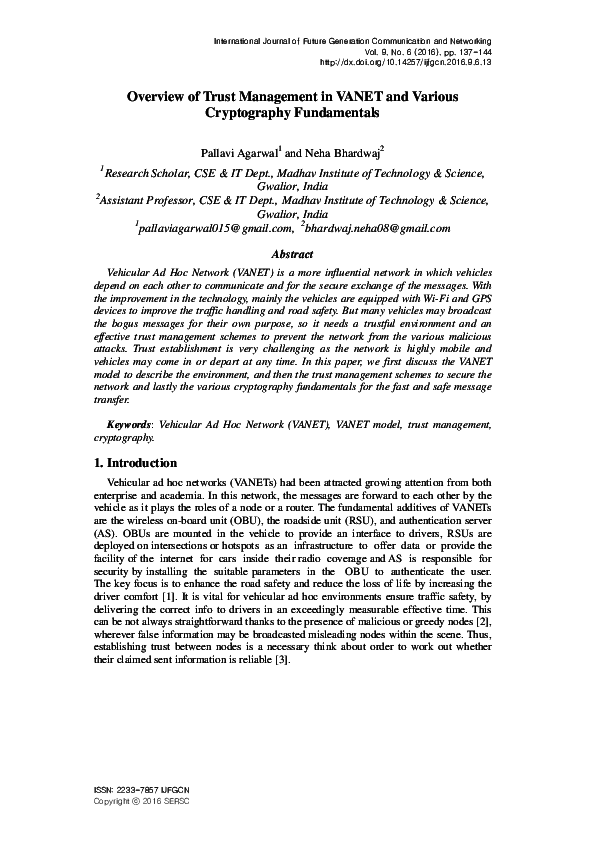 International Journal of Future Generation Communication and Networking
Vol. 9, No. 6 (2016), pp. 137-144
http://dx.doi.org/10.14257/ijfgcn.2016.9.6.13

Overview of Trust Management in VANET and Various Cryptography Fundamentals

Pallavi Agarwal$^1$ and Neha Bhardwaj$^2$

$^1$Research Scholar, CSE & IT Dept., Madhav Institute of Technology & Science, Gwalior, India
$^2$Assistant Professor, CSE & IT Dept., Madhav Institute of Technology & Science, Gwalior, India
$^1$pallaviagarwal015@gmail.com, $^2$bhardwaj.neha08@gmail.com

Abstract

Vehicular Ad Hoc Network (VANET) is a more influential network in which vehicles depend on each other to communicate and for the secure exchange of the messages. With the improvement in the technology, mainly the vehicles are equipped with Wi-Fi and GPS devices to improve the traffic handling and road safety. But many vehicles may broadcast the bogus messages for their own purpose, so it needs a trustful environment and an effective trust management schemes to prevent the network from the various malicious attacks. Trust establishment is very challenging as the network is highly mobile and vehicles may come in or depart at any time. In this paper, we first discuss the VANET model to describe the environment, and then the trust management schemes to secure the network and lastly the various cryptography fundamentals for the fast and safe message transfer.

Keywords: Vehicular Ad Hoc Network (VANET), VANET model, trust management, cryptography.

1. Introduction

Vehicular ad hoc networks (VANETs) had been attracted growing attention from both enterprise and academia. In this network, the messages are forward to each other by the vehicle as it plays the roles of a node or a router. The fundamental additives of VANETs are the wireless on-board unit (OBU), the roadside unit (RSU), and authentication server (AS). OBUs are mounted in the vehicle to provide an interface to drivers, RSUs are deployed on intersections or hotspots as an infrastructure to offer data or provide the facility of the internet for cars inside their radio coverage and AS is responsible for security by installing the suitable parameters in the OBU to authenticate the user. The key focus is to enhance the road safety and reduce the loss of life by increasing the driver comfort [1]. It is vital for vehicular ad hoc environments ensure traffic safety, by delivering the correct info to drivers in an exceedingly measurable effective time. This can be not always straightforward thanks to the presence of malicious or greedy nodes [2], wherever false information may be broadcasted misleading nodes within the scene. Thus, establishing trust between nodes is a necessary think about order to work out whether their claimed sent information is reliable [3].

ISSN: 2233-7857 IJFGCN
Copyright © 2016 SERSC